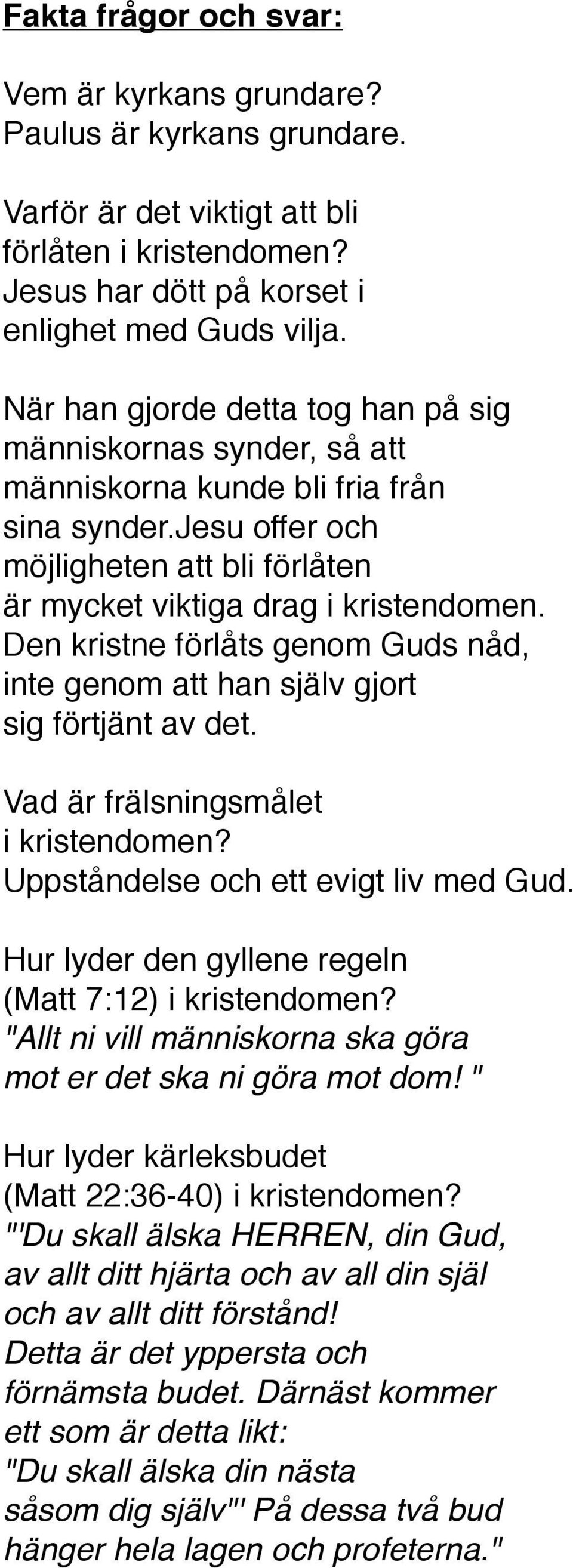 Fakta frågor och svar:

Vem är kyrkans grundare?
Paulus är kyrkans grundare.

Varför är det viktigt att bli förlåten i kristendomen?
Jesus har dött på korset i enlighet med Guds vilja.

När han gjorde detta tog han på sig människornas synder, så att människorna kunde bli fria från sina synder.jesu offer och möjligheten att bli förlåten är mycket viktiga drag i kristendomen.
Den kristne förlåts genom Guds nåd, inte genom att han själv gjort sig förtjänt av det.

Vad är frälsningsmålet i kristendomen?
Uppståndelse och ett evigt liv med Gud.

Hur lyder den gyllene regeln (Matt 7:12) i kristendomen?
"Allt ni vill människorna ska göra mot er det ska ni göra mot dom! "

Hur lyder kärleksbudet (Matt 22:36-40) i kristendomen?
"'Du skall älska HERREN, din Gud, av allt ditt hjärta och av all din själ och av allt ditt förstånd!
Detta är det yppersta och förnämsta budet. Därnäst kommer ett som är detta likt:
"Du skall älska din nästa såsom dig själv"' På dessa två bud hänger hela lagen och profeterna."